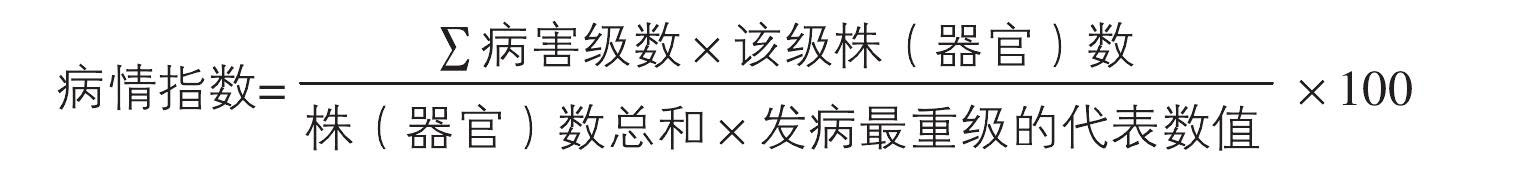 $病情指数=\frac{\sum 病害级数 \times 该级株（器官）数}{株（器官）数总和 \times 发病最重级的代表数值} \times 100$